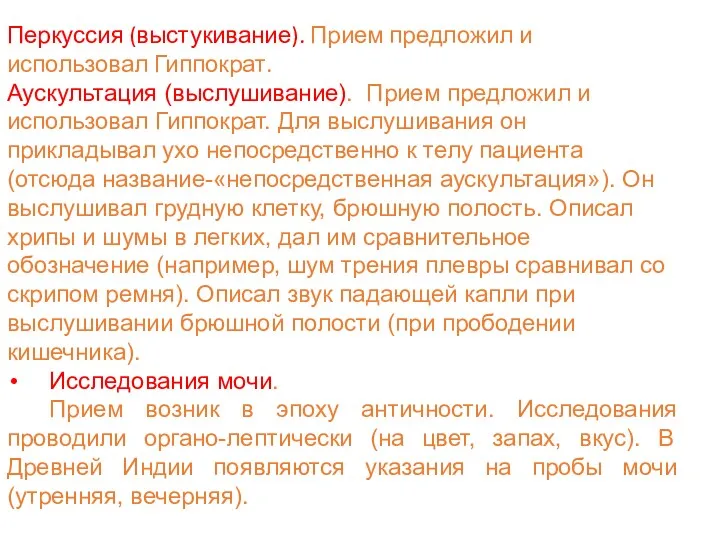 Перкуссия (выстукивание). Прием предложил и использовал Гиппократ.
Аускультация (выслушивание). Прием предложил и использовал Гиппократ. Для выслушивания он прикладывал ухо непосредственно к телу пациента (отсюда название-«непосредственная аускультация»). Он выслушивал грудную клетку, брюшную полость. Описал хрипы и шумы в легких, дал им сравнительное обозначение (например, шум трения плевры сравнивал со скрипом ремня). Описал звук падающей капли при выслушивании брюшной полости (при прободении кишечника).
• Исследования мочи.
Прием возник в эпоху античности. Исследования проводили органо-лептически (на цвет, запах, вкус). В Древней Индии появляются указания на пробы мочи (утренняя, вечерняя).